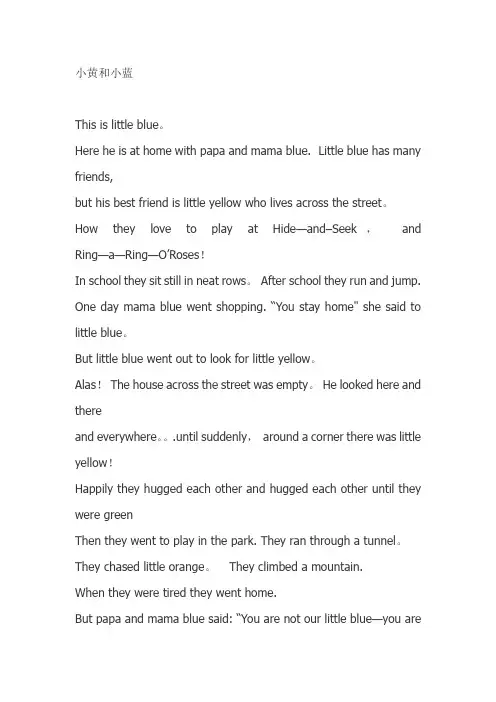 小黄和小蓝

This is little blue。

Here he is at home with papa and mama blue. Little blue has many friends,

but his best friend is little yellow who lives across the street。

How they love to play at Hide—and–Seek， and Ring—a—Ring—O'Roses！

In school they sit still in neat rows。 After school they run and jump.

One day mama blue went shopping. "You stay home" she said to little blue。

But little blue went out to look for little yellow。

Alas！ The house across the street was empty。 He looked here and there

and everywhere。。.until suddenly， around a corner there was little yellow！

Happily they hugged each other and hugged each other until they were green

Then they went to play in the park. They ran through a tunnel。

They chased little orange。 They climbed a mountain.

When they were tired they went home.

But papa and mama blue said: "You are not our little blue—you are